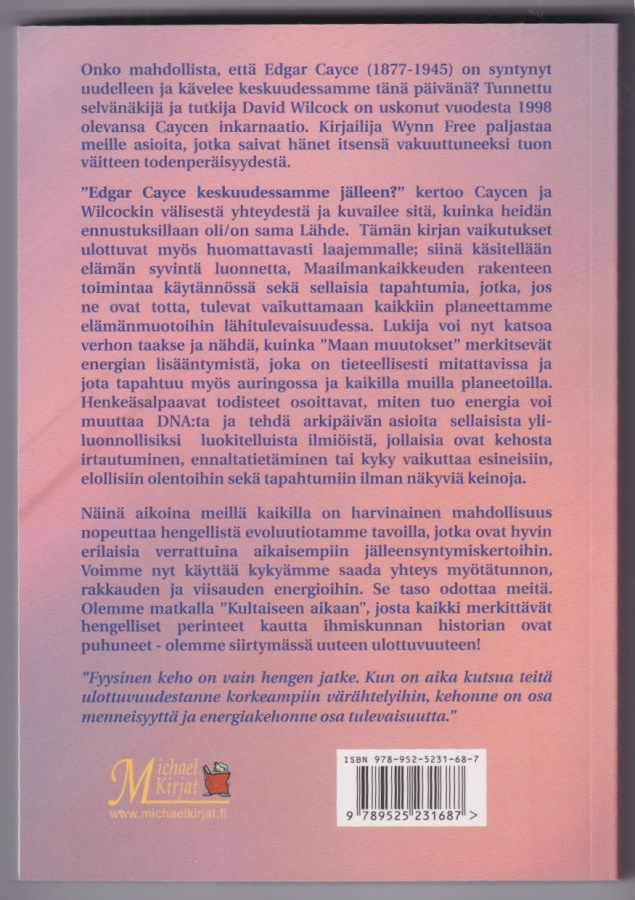 Onko mahdollista, että Edgar Cayce (1877-1945) on syntynyt uudelleen ja kävelee keskuudessamme tänä päivänä? Tunnettu selvänäkijä ja tutkija David Wilcock on uskonut vuodesta 1998 olevansa Caycen inkarnaatio. Kirjailija Wynn Free paljastaa meille asioita, jotka saivat hänet itsensä vakuuttuneeksi tuon väitteen todenperäisyydestä.

"Edgar Cayce keskuudessamme jälleen?" kertoo Caycen ja Wilcockin välisestä yhteydestä ja kuvailee sitä, kuinka heidän ennustuksillaan oli/on sama Lähde. Tämän kirjan vaikutukset ulottuvat myös huomattavasti laajemmalle; siinä käsitellään elämän syvintä luonnetta, Maailmankaikkeuden rakenteen toimintaa käytännössä sekä sellaisia tapahtumia, jotka, jos ne ovat totta, tulevat vaikuttamaan kaikkiin planeettamme elämänmuotoihin lähitulevaisuudessa. Lukija voi nyt katsoa verhon taakse ja nähdä, kuinka "Maan muutokset" merkitsevät energian lisääntymistä, joka on tieteellisesti mitattavissa ja jota tapahtuu myös auringossa ja kaikilla muilla planeetoilla. Henkeäsalpaavat todisteet osoittavat, miten tuo energia voi muuttaa DNA:ta ja tehdä arkipäivän asioita sellaisista yliluonnollisiksi luokitelluista ilmiöistä, jollaisia ovat kehosta irtautuminen, ennaltatietäminen tai kyky vaikuttaa esineisiin, elollisiin olentoihin sekä tapahtumiin ilman näkyviä keinoja.

Näinä aikoina meillä kaikilla on harvinainen mahdollisuus nopeuttaa hengellistä evoluutiotamme tavoilla, jotka ovat hyvin erilaisia verrattuina aikaisempiin jälleensyntymiskertoihin. Voimme nyt käyttää kykyämme saada yhteys myötätunnon, rakkauden ja viisauden energioihin. Se taso odottaa meitä. Olemme matkalla "Kultaiseen aikaan", josta kaikki merkittävät hengelliset perinteet kautta ihmiskunnan historian ovat puhuneet - olemme siirtymässä uuteen ulottuvuuteen!

"Fyysinen keho on vain hengen jatke. Kun on aika kutsua teitä ulottuvuudestanne korkeampiin värähtelyihin, kehonne on osa menneisyyttä ja energiakehonne osa tulevaisuutta."

Michael Kirjat
www.michaelkirjat.fi

ISBN 978-952-5231-68-7
9 789525 231687 >